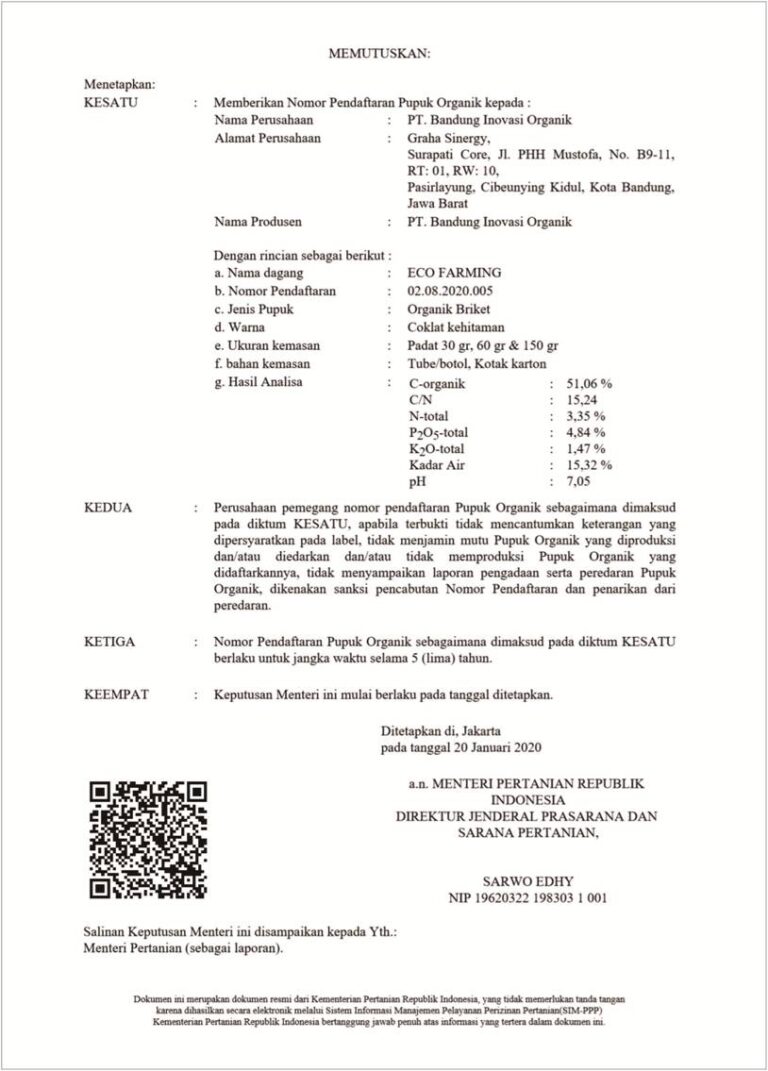 MEMUTUSKAN:

Menetapkan:
KESATU : Memberikan Nomor Pendaftaran Pupuk Organik kepada :
Nama Perusahaan : PT. Bandung Inovasi Organik
Alamat Perusahaan : Graha Sinergy, Surapati Core, Jl. PHH Mustofa, No. B9-11, RT: 01, RW: 10, Pasirlayung, Cibeunying Kidul, Kota Bandung, Jawa Barat
Nama Produsen : PT. Bandung Inovasi Organik

Dengan rincian sebagai berikut :
a. Nama dagang : ECO FARMING
b. Nomor Pendaftaran : 02.08.2020.005
c. Jenis Pupuk : Organik Briket
d. Warna : Coklat kehitaman
e. Ukuran kemasan : Padat 30 gr, 60 gr & 150 gr
f. bahan kemasan : Tube/botol, Kotak karton
g. Hasil Analisa : C-organik : 51,06 %
C/N : 15,24
N-total : 3,35 %
$P_2O_5$-total : 4,84 %
$K_2O$-total : 1,47 %
Kadar Air : 15,32 %
pH : 7,05

KEDUA : Perusahaan pemegang nomor pendaftaran Pupuk Organik sebagaimana dimaksud pada diktum KESATU, apabila terbukti tidak mencantumkan keterangan yang dipersyaratkan pada label, tidak menjamin mutu Pupuk Organik yang diproduksi dan/atau diedarkan dan/atau tidak memproduksi Pupuk Organik yang didaftarkannya, tidak menyampaikan laporan pengadaan serta peredaran Pupuk Organik, dikenakan sanksi pencabutan Nomor Pendaftaran dan penarikan dari peredaran.

KETIGA : Nomor Pendaftaran Pupuk Organik sebagaimana dimaksud pada diktum KESATU berlaku untuk jangka waktu selama 5 (lima) tahun.

KEEMPAT : Keputusan Menteri ini mulai berlaku pada tanggal ditetapkan.

Ditetapkan di, Jakarta
pada tanggal 20 Januari 2020

a.n. MENTERI PERTANIAN REPUBLIK INDONESIA
DIREKTUR JENDERAL PRASARANA DAN SARANA PERTANIAN,

SARWO EDHY
NIP 19620322 198303 1 001

Salinan Keputusan Menteri ini disampaikan kepada Yth.:
Menteri Pertanian (sebagai laporan).

Dokumen ini merupakan dokumen resmi dari Kementerian Pertanian Republik Indonesia, yang tidak memerlukan tanda tangan karena dihasilkan secara elektronik melalui Sistem Informasi Manajemen Pelayanan Perizinan Pertanian(SIM-PPP) Kementerian Pertanian Republik Indonesia bertanggung jawab penuh atas informasi yang tertera dalam dokumen ini.